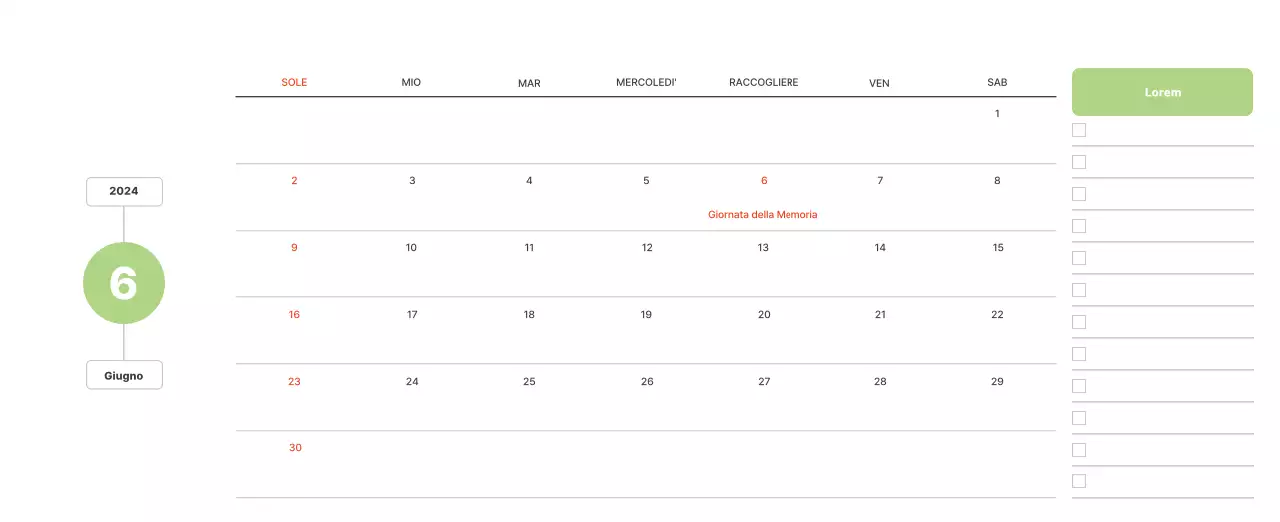 2024

6

Giugno

| SOLE | MIO | MAR | MERCOLEDI' | RACCOGLIERE | VEN | SAB |
|---|---|---|---|---|---|---|
| | | | | | | 1 |
| 2 | 3 | 4 | 5 | 6 Giornata della Memoria | 7 | 8 |
| 9 | 10 | 11 | 12 | 13 | 14 | 15 |
| 16 | 17 | 18 | 19 | 20 | 21 | 22 |
| 23 | 24 | 25 | 26 | 27 | 28 | 29 |
| 30 | | | | | | |

Lorem

☐
☐
☐
☐
☐
☐
☐
☐
☐
☐
☐
☐